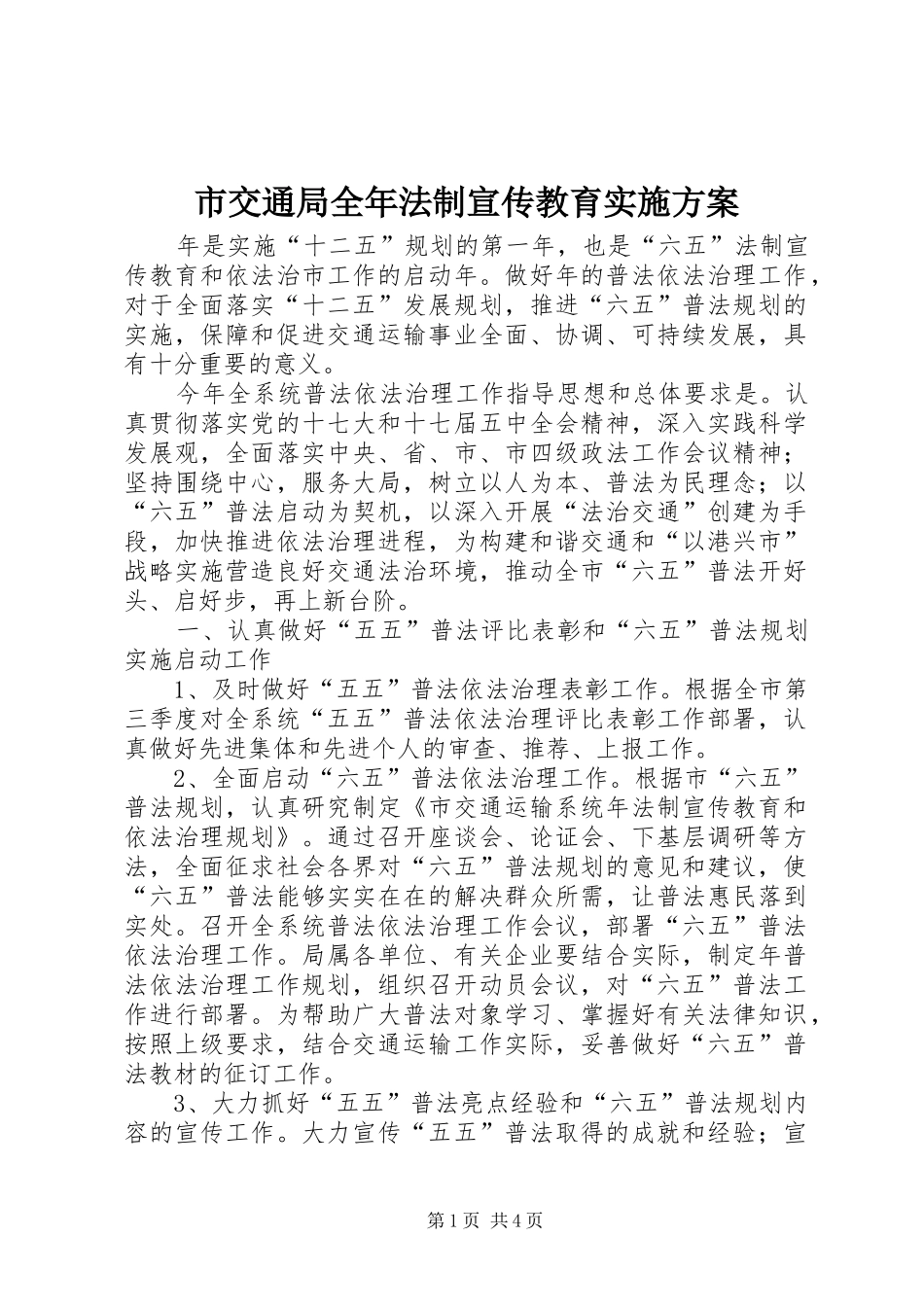 市交通局全年法制宣传教育实施方案

年是实施“十二五”规划的第一年，也是“六五”法制宣传教育和依法治市工作的启动年。做好年的普法依法治理工作，对于全面落实“十二五”发展规划，推进“六五”普法规划的实施，保障和促进交通运输事业全面、协调、可持续发展，具有十分重要的意义。

今年全系统普法依法治理工作指导思想和总体要求是。认真贯彻落实党的十七大和十七届五中全会精神，深入实践科学发展观，全面落实中央、省、市、市四级政法工作会议精神；坚持围绕中心，服务大局，树立以人为本、普法为民理念；以“六五”普法启动为契机，以深入开展“法治交通”创建为手段，加快推进依法治理进程，为构建和谐交通和“以港兴市”战略实施营造良好交通法治环境，推动全市“六五”普法开好头、启好步，再上新台阶。

一、认真做好“五五”普法评比表彰和“六五”普法规划实施启动工作

1、及时做好“五五”普法依法治理表彰工作。根据全市第三季度对全系统“五五”普法依法治理评比表彰工作部署，认真做好先进集体和先进个人的审查、推荐、上报工作。

2、全面启动“六五”普法依法治理工作。根据市“六五”普法规划，认真研究制定《市交通运输系统年法制宣传教育和依法治理规划》。通过召开座谈会、论证会、下基层调研等方法，全面征求社会各界对“六五”普法规划的意见和建议，使“六五”普法能够实实在在的解决群众所需，让普法惠民落到实处。召开全系统普法依法治理工作会议，部署“六五”普法依法治理工作。局属各单位、有关企业要结合实际，制定年普法依法治理工作规划，组织召开动员会议，对“六五”普法工作进行部署。为帮助广大普法对象学习、掌握好有关法律知识，按照上级要求，结合交通运输工作实际，妥善做好“六五”普法教材的征订工作。

3、大力抓好“五五”普法亮点经验和“六五”普法规划内容的宣传工作。大力宣传“五五”普法取得的成就和经验；宣

第1页 共4页